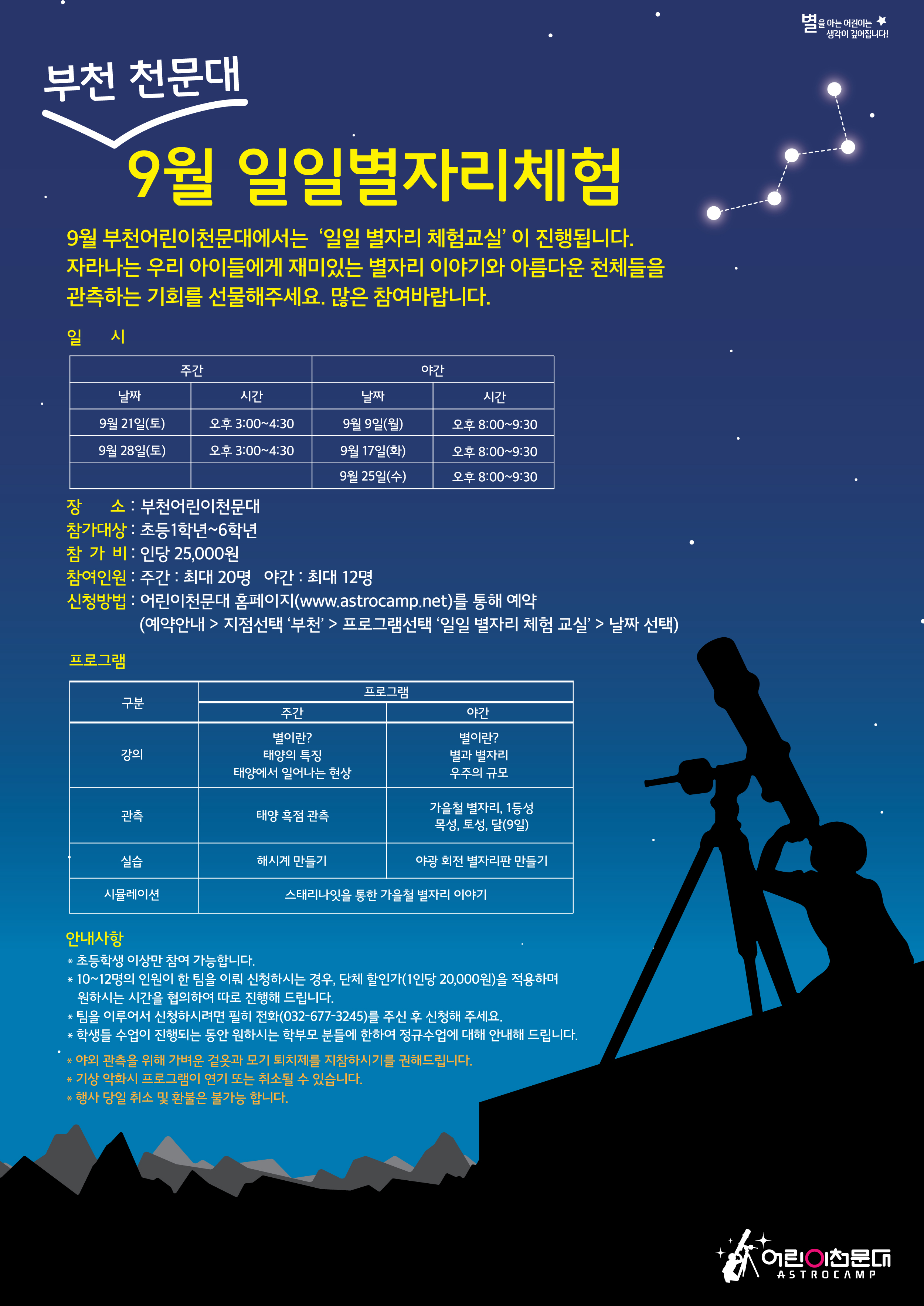 별을 아는 어린이는 생각이 깊어집니다!

부천 천문대

9월 일일별자리체험

9월 부천어린이천문대에서는 '일일 별자리 체험교실' 이 진행됩니다. 자라나는 우리 아이들에게 재미있는 별자리 이야기와 아름다운 천체들을 관측하는 기회를 선물해주세요. 많은 참여바랍니다.

일 시

| 주간 | | 야간 | |
|---|---|---|---|
| 날짜 | 시간 | 날짜 | 시간 |
| 9월 21일(토) | 오후 3:00~4:30 | 9월 9일(월) | 오후 8:00~9:30 |
| 9월 28일(토) | 오후 3:00~4:30 | 9월 17일(화) | 오후 8:00~9:30 |
| | | 9월 25일(수) | 오후 8:00~9:30 |

장 소 : 부천어린이천문대
참가대상 : 초등1학년~6학년
참 가 비 : 인당 25,000원
참여인원 : 주간 : 최대 20명 야간 : 최대 12명
신청방법 : 어린이천문대 홈페이지(www.astrocamp.net)를 통해 예약
(예약안내 > 지점선택 '부천' > 프로그램선택 '일일 별자리 체험 교실' > 날짜 선택)

프로그램

| 구분 | 프로그램 | |
|---|---|---|
| | 주간 | 야간 |
| 강의 | 별이란? 태양의 특징 태양에서 일어나는 현상 | 별이란? 별과 별자리 우주의 규모 |
| 관측 | 태양 흑점 관측 | 가을철 별자리, 1등성 목성, 토성, 달(9일) |
| 실습 | 해시계 만들기 | 야광 회전 별자리판 만들기 |
| 시뮬레이션 | 스태리나잇을 통한 가을철 별자리 이야기 | |

안내사항
* 초등학생 이상만 참여 가능합니다.
* 10~12명의 인원이 한 팀을 이뤄 신청하시는 경우, 단체 할인가(1인당 20,000원)을 적용하며 원하시는 시간을 협의하여 따로 진행해 드립니다.
* 팀을 이루어서 신청하시려면 필히 전화(032-677-3245)를 주신 후 신청해 주세요.
* 학생들 수업이 진행되는 동안 원하시는 학부모 분들에 한하여 정규수업에 대해 안내해 드립니다.
* 야외 관측을 위해 가벼운 겉옷과 모기 퇴치제를 지참하시기를 권해드립니다.
* 기상 악화시 프로그램이 연기 또는 취소될 수 있습니다.
* 행사 당일 취소 및 환불은 불가능 합니다.

어린이천문대
ASTROCAMP